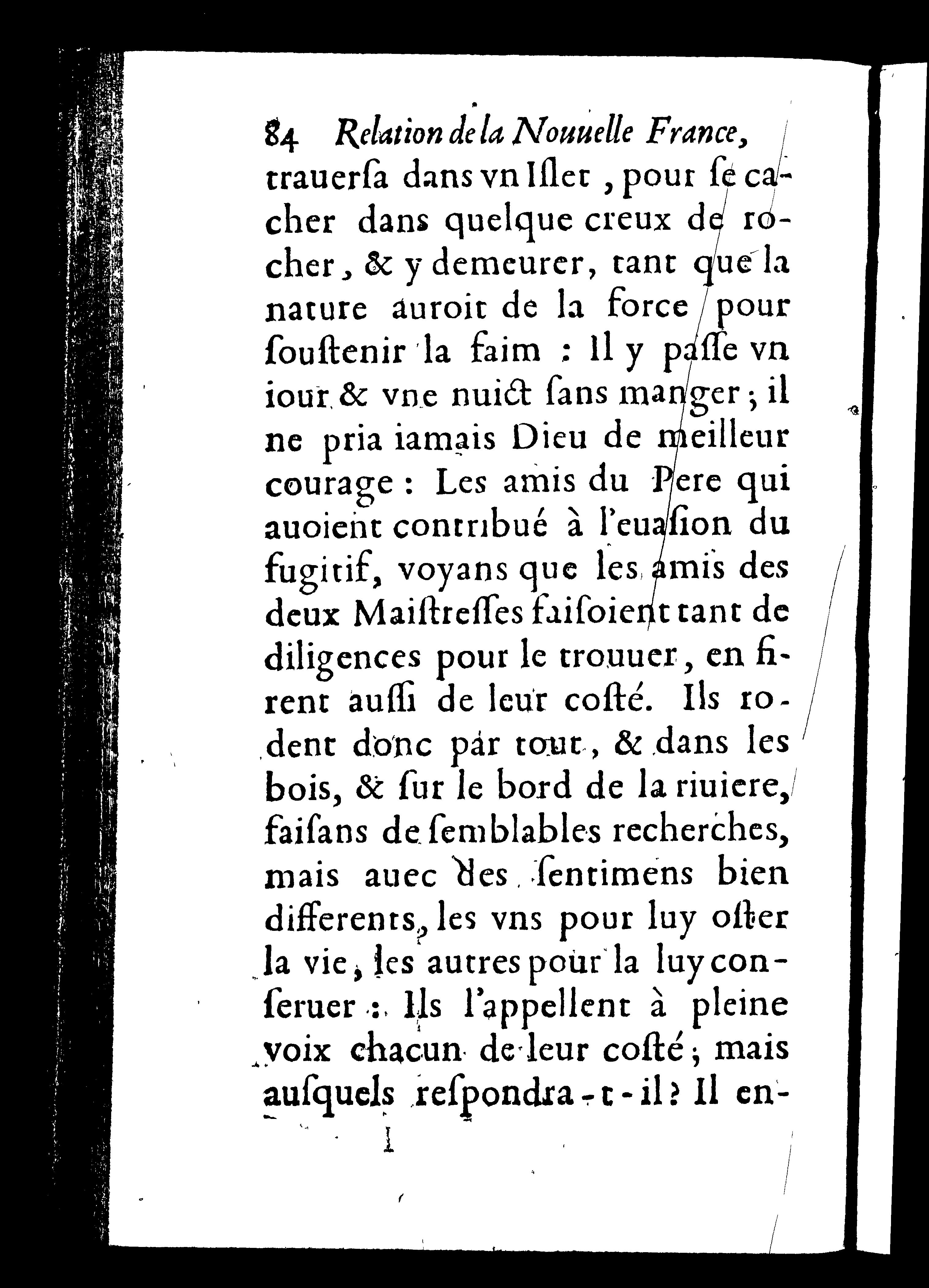 84 Relation de la Nouuelle France,

trauerſa dans vn Iſlet, pour ſe cacher dans quelque creux de rocher, & y demeurer, tant que la nature auroit de la force pour ſouſtenir la faim : Il y paſſe vn iour & vne nuict ſans manger ; il ne pria iamais Dieu de meilleur courage : Les amis du Pere qui auoient contribué à l'euaſion du fugitif, voyans que les amis des deux Maiſtreſſes faiſoient tant de diligences pour le trouuer, en firent auſſi de leur coſté. Ils rodent donc par tout, & dans les bois, & ſur le bord de la riuiere, faiſans de ſemblables recherches, mais auec des ſentimens bien differents, les vns pour luy oſter la vie, les autres pour la luy conſeruer : Ils l'appellent à pleine voix chacun de leur coſté ; mais auſquels reſpondra-t-il ? Il en-